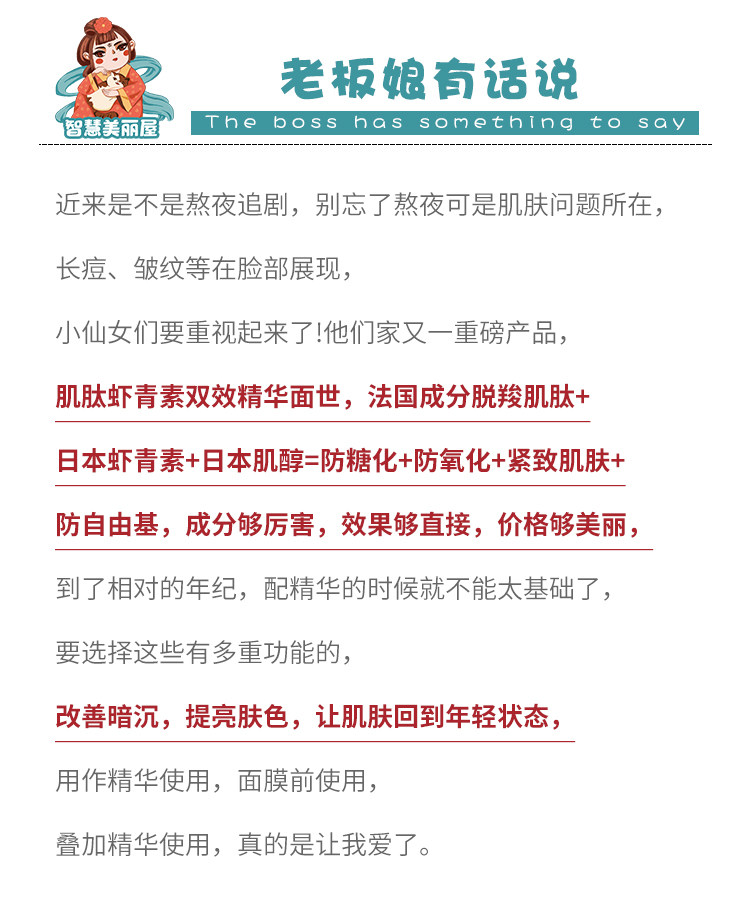 智慧美丽屋

老板娘有话说

The boss has something to say

近来是不是熬夜追剧，别忘了熬夜可是肌肤问题所在，

长痘、皱纹等在脸部展现，

小仙女们要重视起来了!他们家又一重磅产品，

肌肽虾青素双效精华面世，法国成分脱羧肌肽+

日本虾青素+日本肌醇=防糖化+防氧化+紧致肌肤+

防自由基，成分够厉害，效果够直接，价格够美丽，

到了相对的年纪，配精华的时候就不能太基础了，

要选择这些有多重功能的，

改善暗沉，提亮肤色，让肌肤回到年轻状态，

用作精华使用，面膜前使用，

叠加精华使用，真的是让我爱了。